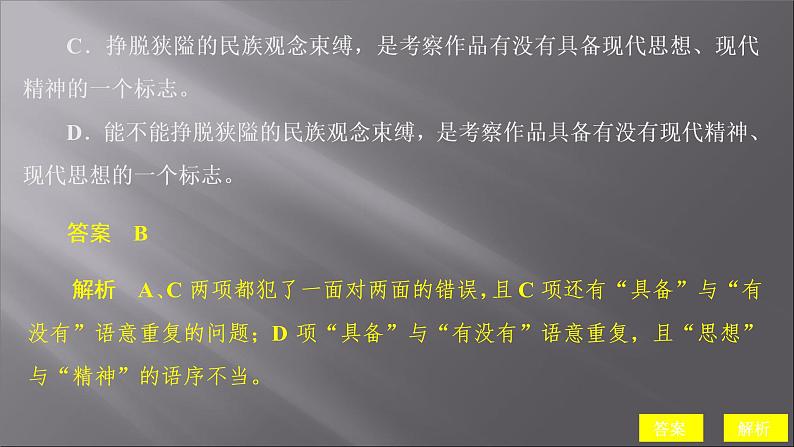 C．挣脱狭隘的民族观念束缚，是考察作品有没有具备现代思想、现代精神的一个标志。

D．能不能挣脱狭隘的民族观念束缚，是考察作品具备有没有现代精神、现代思想的一个标志。

答案　B

解析　A、C 两项都犯了一面对两面的错误，且 C 项还有“具备”与“有没有”语意重复的问题；D 项“具备”与“有没有”语意重复，且“思想”与“精神”的语序不当。

答案　解析